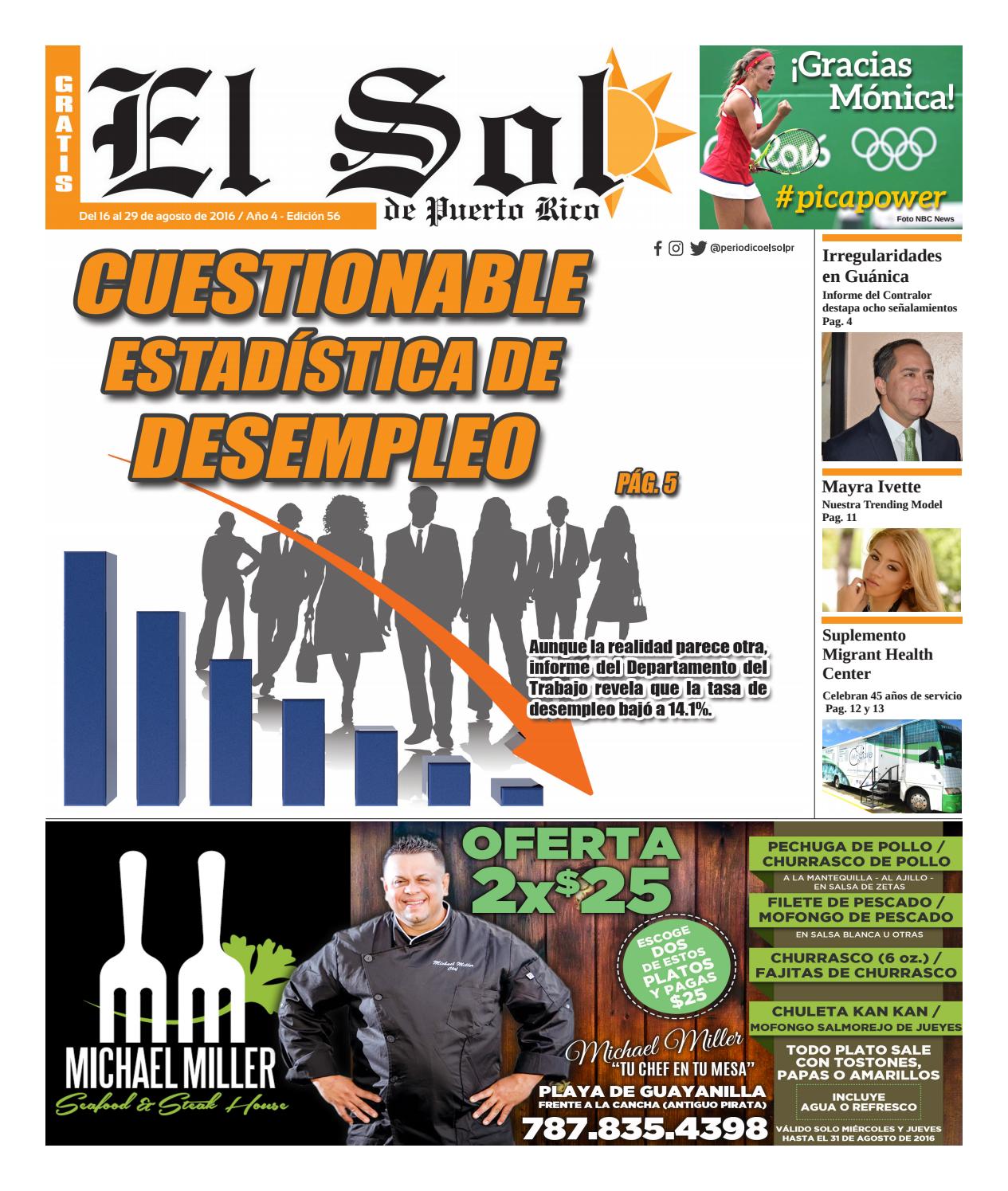 GRATIS

El Sol
de Puerto Rico

Del 16 al 29 de agosto de 2016 / Año 4 - Edición 56

¡Gracias Mónica!
Rio 2016
#picapower
Foto NBC News

@periodicoelsolpr

CUESTIONABLE ESTADÍSTICA DE DESEMPLEO

PÁG. 5

Aunque la realidad parece otra, informe del Departamento del Trabajo revela que la tasa de desempleo bajó a 14.1%.

Irregularidades en Guánica
Informe del Contralor destapa ocho señalamientos
Pag. 4

Mayra Ivette
Nuestra Trending Model
Pag. 11

Suplemento Migrant Health Center
Celebran 45 años de servicio
Pag. 12 y 13

MICHAEL MILLER
Seafood & Steak House

Michael Miller Chef

OFERTA 2x$25

ESCOGE DOS DE ESTOS PLATOS Y PAGAS $25

Michael Miller
"TU CHEF EN TU MESA"
PLAYA DE GUAYANILLA
FRENTE A LA CANCHA (ANTIGUO PIRATA)
787.835.4398

PECHUGA DE POLLO / CHURRASCO DE POLLO
A LA MANTEQUILLA - AL AJILLO - EN SALSA DE ZETAS
FILETE DE PESCADO / MOFONGO DE PESCADO
EN SALSA BLANCA U OTRAS
CHURRASCO (6 oz.) / FAJITAS DE CHURRASCO
CHULETA KAN KAN / MOFONGO SALMOREJO DE JUEYES
TODO PLATO SALE CON TOSTONES, PAPAS O AMARILLOS
INCLUYE AGUA O REFRESCO
VÁLIDO SOLO MIÉRCOLES Y JUEVES HASTA EL 31 DE AGOSTO DE 2016